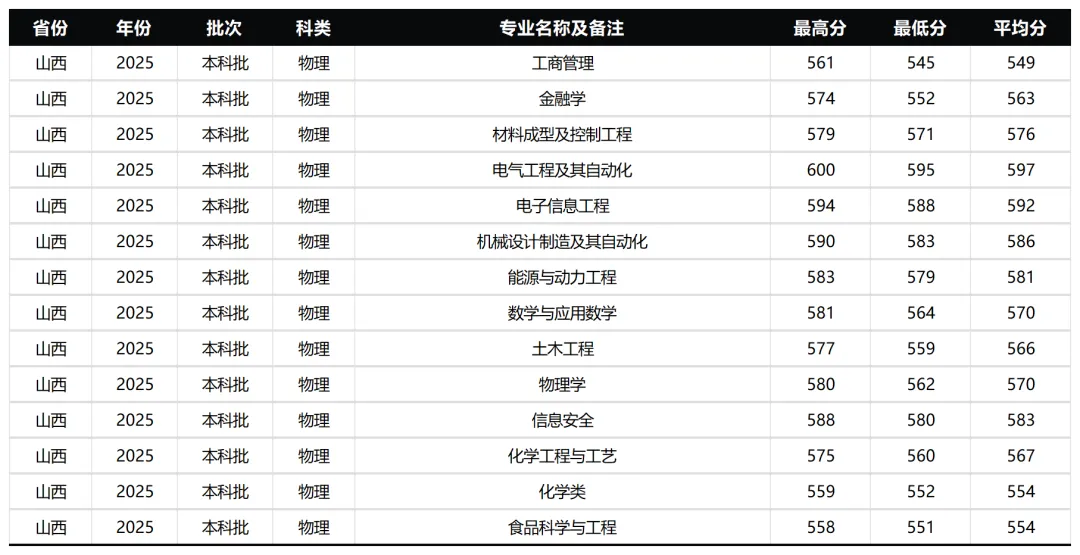 | 省份 | 年份 | 批次 | 科类 | 专业名称及备注 | 最高分 | 最低分 | 平均分 |
|---|---|---|---|---|---|---|---|
| 山西 | 2025 | 本科批 | 物理 | 工商管理 | 561 | 545 | 549 |
| 山西 | 2025 | 本科批 | 物理 | 金融学 | 574 | 552 | 563 |
| 山西 | 2025 | 本科批 | 物理 | 材料成型及控制工程 | 579 | 571 | 576 |
| 山西 | 2025 | 本科批 | 物理 | 电气工程及其自动化 | 600 | 595 | 597 |
| 山西 | 2025 | 本科批 | 物理 | 电子信息工程 | 594 | 588 | 592 |
| 山西 | 2025 | 本科批 | 物理 | 机械设计制造及其自动化 | 590 | 583 | 586 |
| 山西 | 2025 | 本科批 | 物理 | 能源与动力工程 | 583 | 579 | 581 |
| 山西 | 2025 | 本科批 | 物理 | 数学与应用数学 | 581 | 564 | 570 |
| 山西 | 2025 | 本科批 | 物理 | 土木工程 | 577 | 559 | 566 |
| 山西 | 2025 | 本科批 | 物理 | 物理学 | 580 | 562 | 570 |
| 山西 | 2025 | 本科批 | 物理 | 信息安全 | 588 | 580 | 583 |
| 山西 | 2025 | 本科批 | 物理 | 化学工程与工艺 | 575 | 560 | 567 |
| 山西 | 2025 | 本科批 | 物理 | 化学类 | 559 | 552 | 554 |
| 山西 | 2025 | 本科批 | 物理 | 食品科学与工程 | 558 | 551 | 554 |